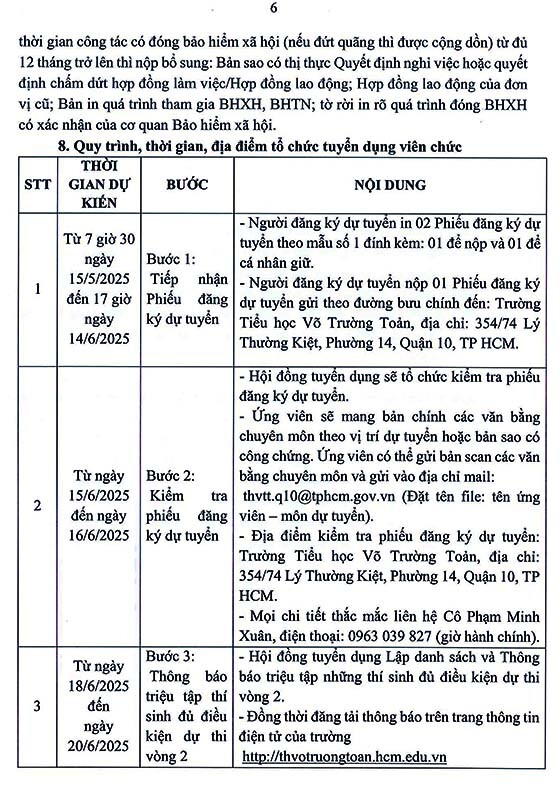 6

thời gian công tác có đóng bảo hiểm xã hội (nếu đứt quãng thì được cộng dồn) từ đủ 12 tháng trở lên thì nộp bổ sung: Bản sao có thị thực Quyết định nghỉ việc hoặc quyết định chấm dứt hợp đồng làm việc/Hợp đồng lao động; Hợp đồng lao động của đơn vị cũ; Bản in quá trình tham gia BHXH, BHTN; tờ rời in rõ quá trình đóng BHXH có xác nhận của cơ quan Bảo hiểm xã hội.

8. Quy trình, thời gian, địa điểm tổ chức tuyển dụng viên chức

| STT | THỜI GIAN DỰ KIẾN | BƯỚC | NỘI DUNG |
|---|---|---|---|
| 1 | Từ 7 giờ 30 ngày 15/5/2025 đến 17 giờ ngày 14/6/2025 | Bước 1: Tiếp nhận Phiếu đăng ký dự tuyển | - Người đăng ký dự tuyển in 02 Phiếu đăng ký dự tuyển theo mẫu số 1 đính kèm: 01 để nộp và 01 để cá nhân giữ. - Người đăng ký dự tuyển nộp 01 Phiếu đăng ký dự tuyển gửi theo đường bưu chính đến: Trường Tiểu học Võ Trường Toản, địa chỉ: 354/74 Lý Thường Kiệt, Phường 14, Quận 10, TP HCM. |
| 2 | Từ ngày 15/6/2025 đến ngày 16/6/2025 | Bước 2: Kiểm tra phiếu đăng ký dự tuyển | - Hội đồng tuyển dụng sẽ tổ chức kiểm tra phiếu đăng ký dự tuyển. - Ứng viên sẽ mang bản chính các văn bằng chuyên môn theo vị trí dự tuyển hoặc bản sao có công chứng. Ứng viên có thể gửi bản scan các văn bằng chuyên môn và gửi vào địa chỉ mail: thvtt.q10@tphcm.gov.vn (Đặt tên file: tên ứng viên – môn dự tuyển). - Địa điểm kiểm tra phiếu đăng ký dự tuyển: Trường Tiểu học Võ Trường Toản, địa chỉ: 354/74 Lý Thường Kiệt, Phường 14, Quận 10, TP HCM. - Mọi chi tiết thắc mắc liên hệ Cô Phạm Minh Xuân, điện thoại: 0963 039 827 (giờ hành chính). |
| 3 | Từ ngày 18/6/2025 đến ngày 20/6/2025 | Bước 3: Thông báo triệu tập thí sinh đủ điều kiện dự thi vòng 2 | - Hội đồng tuyển dụng Lập danh sách và Thông báo triệu tập những thí sinh đủ điều kiện dự thi vòng 2. - Đồng thời đăng tải thông báo trên trang thông tin điện tử của trường http://thvotruongtoan.hcm.edu.vn |